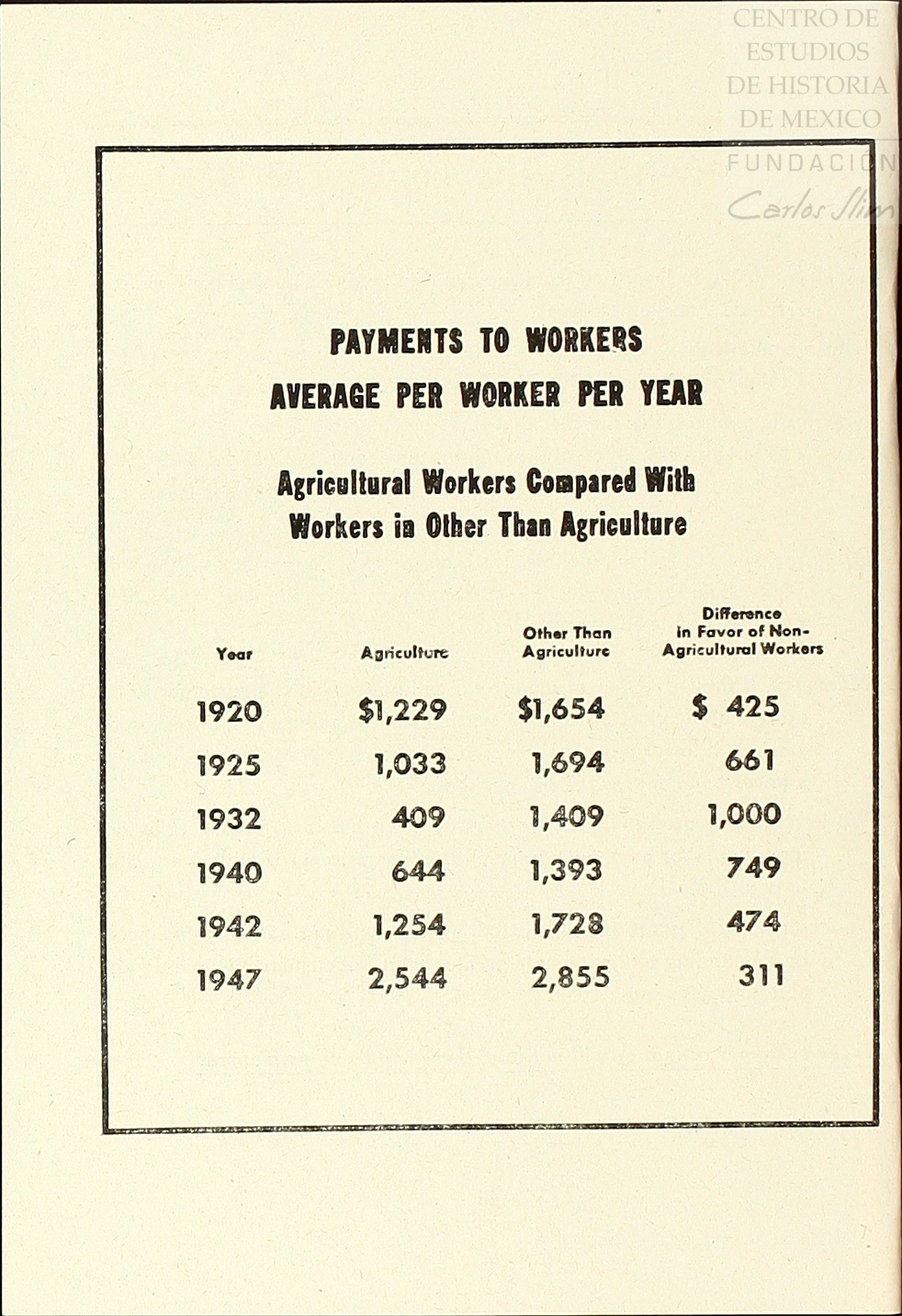 CENTRO DE ESTUDIOS DE HISTORIA DE MEXICO
FUNDACION Carlos Slim

PAYMENTS TO WORKERS
AVERAGE PER WORKER PER YEAR

Agricultural Workers Compared With Workers in Other Than Agriculture

| Year | Agriculture | Other Than Agriculture | Difference in Favor of Non-Agricultural Workers |
|---|---|---|---|
| 1920 | \$1,229 | \$1,654 | \$ 425 |
| 1925 | 1,033 | 1,694 | 661 |
| 1932 | 409 | 1,409 | 1,000 |
| 1940 | 644 | 1,393 | 749 |
| 1942 | 1,254 | 1,728 | 474 |
| 1947 | 2,544 | 2,855 | 311 |